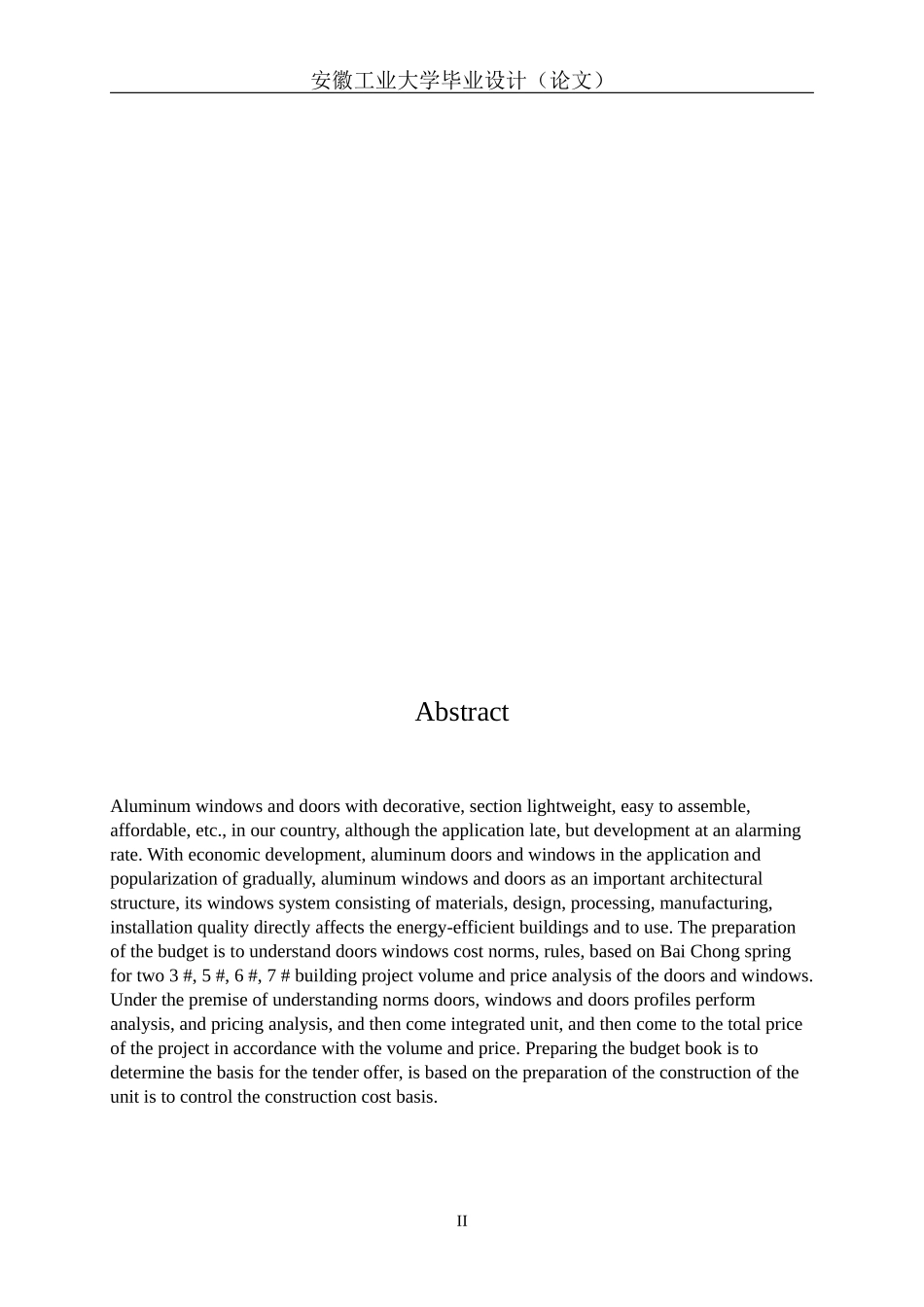 安徽工业大学毕业设计（论文）

Abstract

Aluminum windows and doors with decorative, section lightweight, easy to assemble, affordable, etc., in our country, although the application late, but development at an alarming rate. With economic development, aluminum doors and windows in the application and popularization of gradually, aluminum windows and doors as an important architectural structure, its windows system consisting of materials, design, processing, manufacturing, installation quality directly affects the energy-efficient buildings and to use. The preparation of the budget is to understand doors windows cost norms, rules, based on Bai Chong spring for two 3 #, 5 #, 6 #, 7 # building project volume and price analysis of the doors and windows. Under the premise of understanding norms doors, windows and doors profiles perform analysis, and pricing analysis, and then come integrated unit, and then come to the total price of the project in accordance with the volume and price. Preparing the budget book is to determine the basis for the tender offer, is based on the preparation of the construction of the unit is to control the construction cost basis.

II